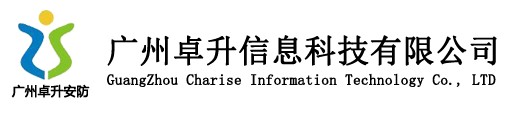 广州卓升安防

广州卓升信息科技有限公司
GuangZhou Charise Information Technology Co., LTD